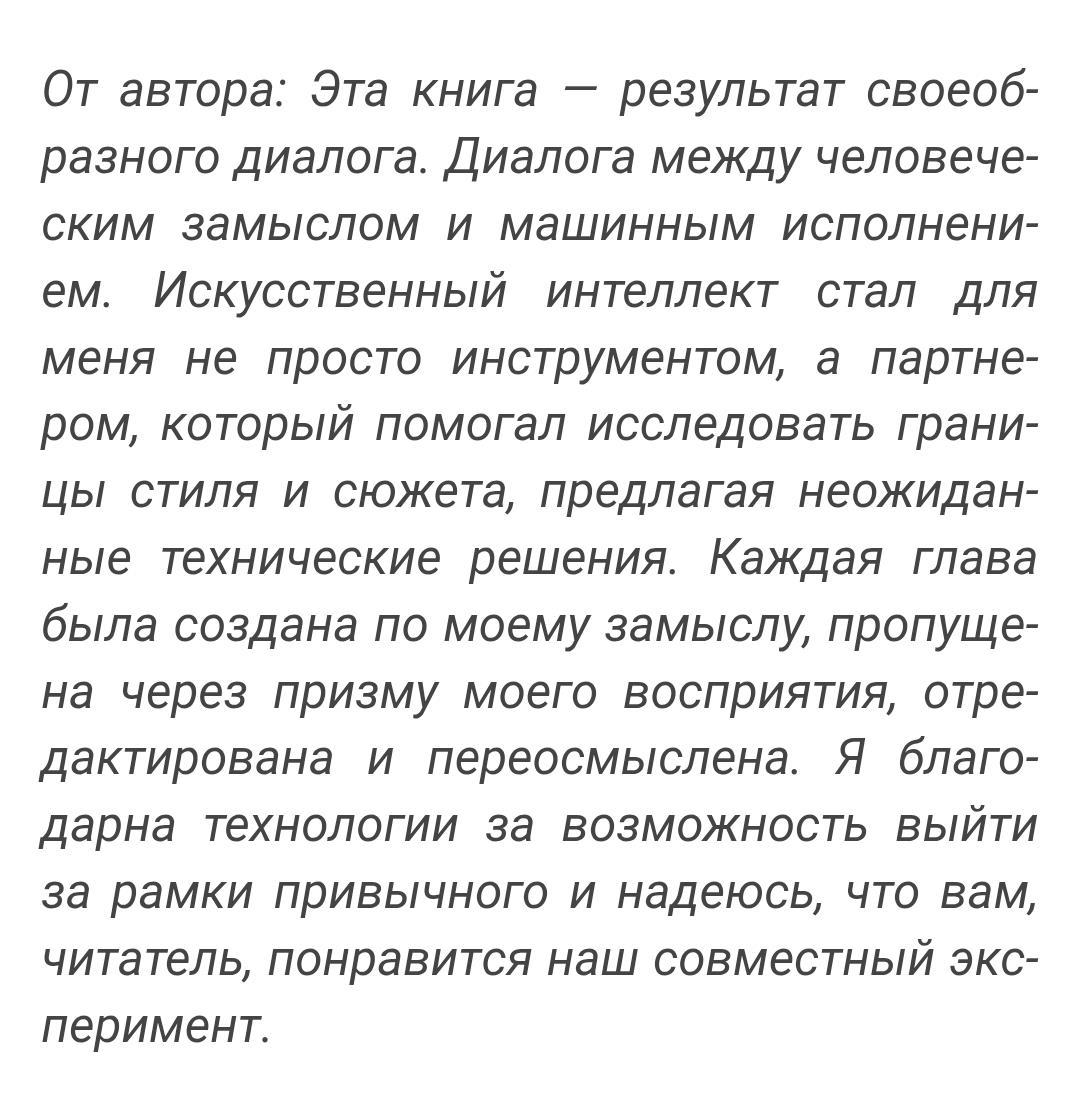 От автора: Эта книга — результат своеобразного диалога. Диалога между человеческим замыслом и машинным исполнением. Искусственный интеллект стал для меня не просто инструментом, а партнером, который помогал исследовать границы стиля и сюжета, предлагая неожиданные технические решения. Каждая глава была создана по моему замыслу, пропущена через призму моего восприятия, отредактирована и переосмыслена. Я благодарна технологии за возможность выйти за рамки привычного и надеюсь, что вам, читатель, понравится наш совместный эксперимент.